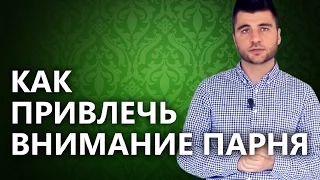 КАК
ПРИВЛЕЧЬ
ВНИМАНИЕ ПАРНЯ